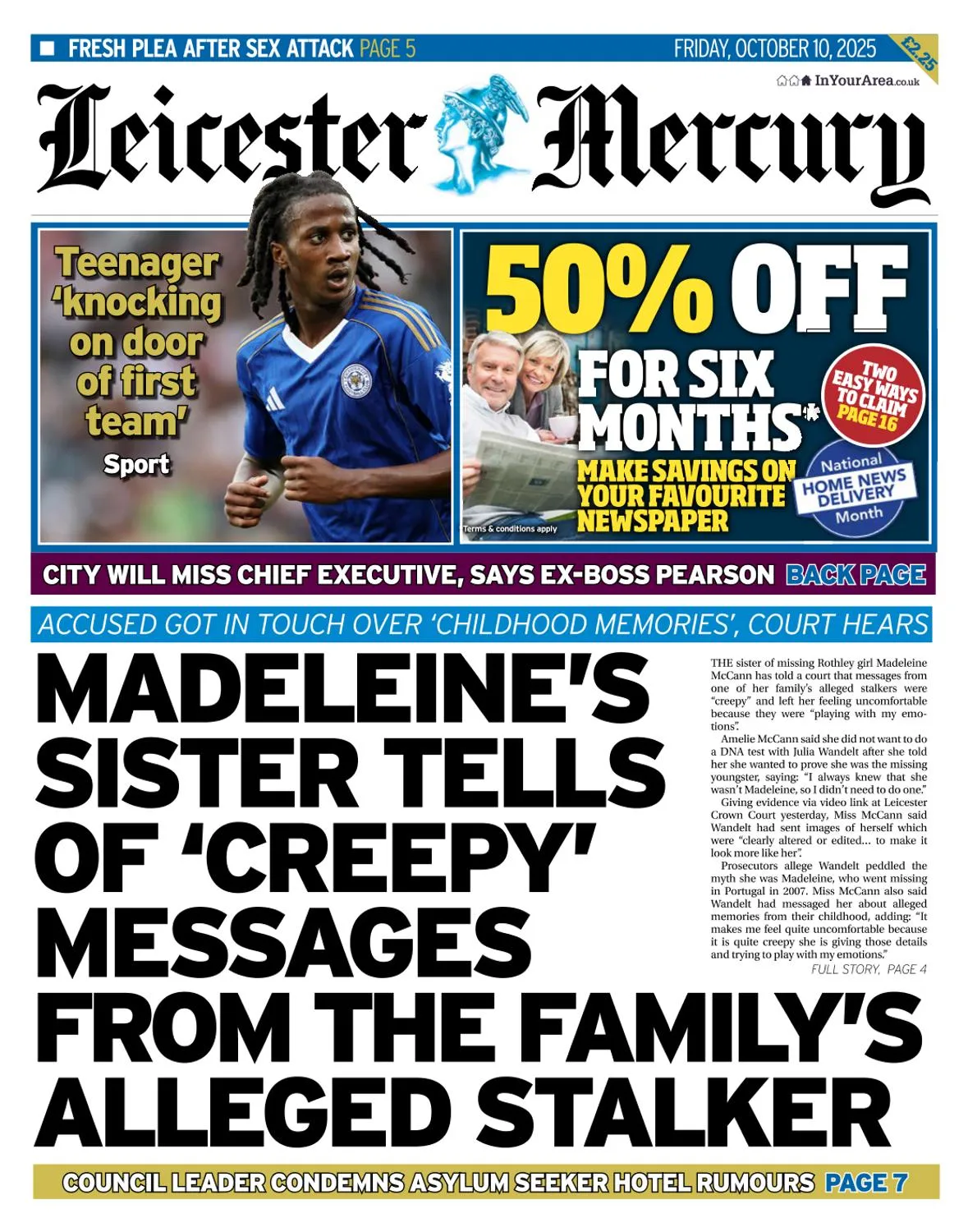 FRESH PLEA AFTER SEX ATTACK PAGE 5

FRIDAY, OCTOBER 10, 2025

£2.25

InYourArea.co.uk

Leicester Mercury

Teenager 'knocking on door of first team'

Sport

50% OFF FOR SIX MONTHS*

MAKE SAVINGS ON YOUR FAVOURITE NEWSPAPER

TWO EASY WAYS TO CLAIM PAGE 16

National HOME NEWS DELIVERY Month

Terms & conditions apply

CITY WILL MISS CHIEF EXECUTIVE, SAYS EX-BOSS PEARSON BACK PAGE

ACCUSED GOT IN TOUCH OVER 'CHILDHOOD MEMORIES', COURT HEARS

MADELEINE'S SISTER TELLS OF 'CREEPY' MESSAGES FROM THE FAMILY'S ALLEGED STALKER

THE sister of missing Rothley girl Madeleine McCann has told a court that messages from one of her family's alleged stalkers were "creepy" and left her feeling uncomfortable because they were "playing with my emotions".

Amelie McCann said she did not want to do a DNA test with Julia Wandelt after she told her she wanted to prove she was the missing youngster, saying: "I always knew that she wasn't Madeleine, so I didn't need to do one."

Giving evidence via video link at Leicester Crown Court yesterday, Miss McCann said Wandelt had sent images of herself which were "clearly altered or edited... to make it look more like her".

Prosecutors allege Wandelt peddled the myth she was Madeleine, who went missing in Portugal in 2007. Miss McCann also said Wandelt had messaged her about alleged memories from their childhood, adding: "It makes me feel quite uncomfortable because it is quite creepy she is giving those details and trying to play with my emotions."

FULL STORY, PAGE 4

COUNCIL LEADER CONDEMNS ASYLUM SEEKER HOTEL RUMOURS PAGE 7